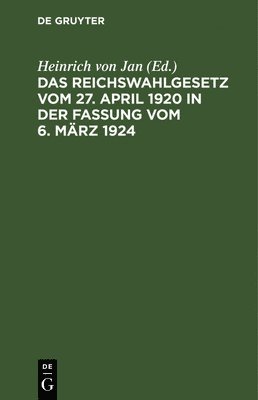 DE GRUYTER

Heinrich von Jan (Ed.)
DAS REICHSWAHLGESETZ VOM 27. APRIL 1920 IN DER FASSUNG VOM 6. MÄRZ 1924

DE
G